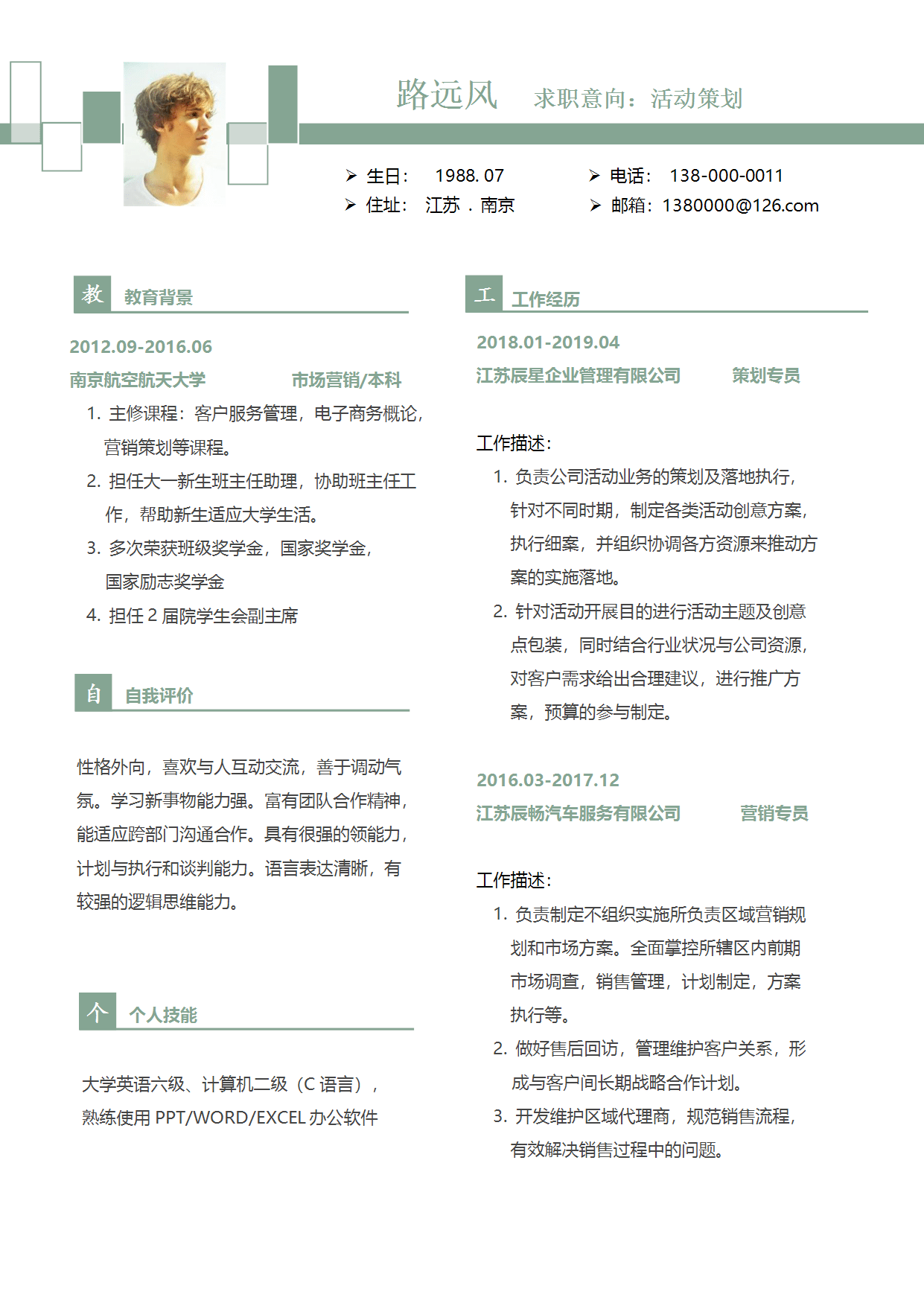 路远风 求职意向：活动策划

➢ 生日： 1988. 07
➢ 住址： 江苏 . 南京
➢ 电话： 138-000-0011
➢ 邮箱：1380000@126.com

教 教育背景

2012.09-2016.06
南京航空航天大学 市场营销/本科
1. 主修课程：客户服务管理，电子商务概论，营销策划等课程。
2. 担任大一新生班主任助理，协助班主任工作，帮助新生适应大学生活。
3. 多次荣获班级奖学金，国家奖学金，国家励志奖学金
4. 担任 2 届院学生会副主席

自 自我评价

性格外向，喜欢与人互动交流，善于调动气氛。学习新事物能力强。富有团队合作精神，能适应跨部门沟通合作。具有很强的领能力，计划与执行和谈判能力。语言表达清晰，有较强的逻辑思维能力。

个 个人技能

大学英语六级、计算机二级（C 语言），熟练使用 PPT/WORD/EXCEL 办公软件

工 工作经历

2018.01-2019.04
江苏辰星企业管理有限公司 策划专员

工作描述：
1. 负责公司活动业务的策划及落地执行，针对不同时期，制定各类活动创意方案，执行细案，并组织协调各方资源来推动方案的实施落地。
2. 针对活动开展目的进行活动主题及创意点包装，同时结合行业状况与公司资源，对客户需求给出合理建议，进行推广方案，预算的参与制定。

2016.03-2017.12
江苏辰畅汽车服务有限公司 营销专员

工作描述：
1. 负责制定不组织实施所负责区域营销规划和市场方案。全面掌控所辖区内前期市场调查，销售管理，计划制定，方案执行等。
2. 做好售后回访，管理维护客户关系，形成与客户间长期战略合作计划。
3. 开发维护区域代理商，规范销售流程，有效解决销售过程中的问题。